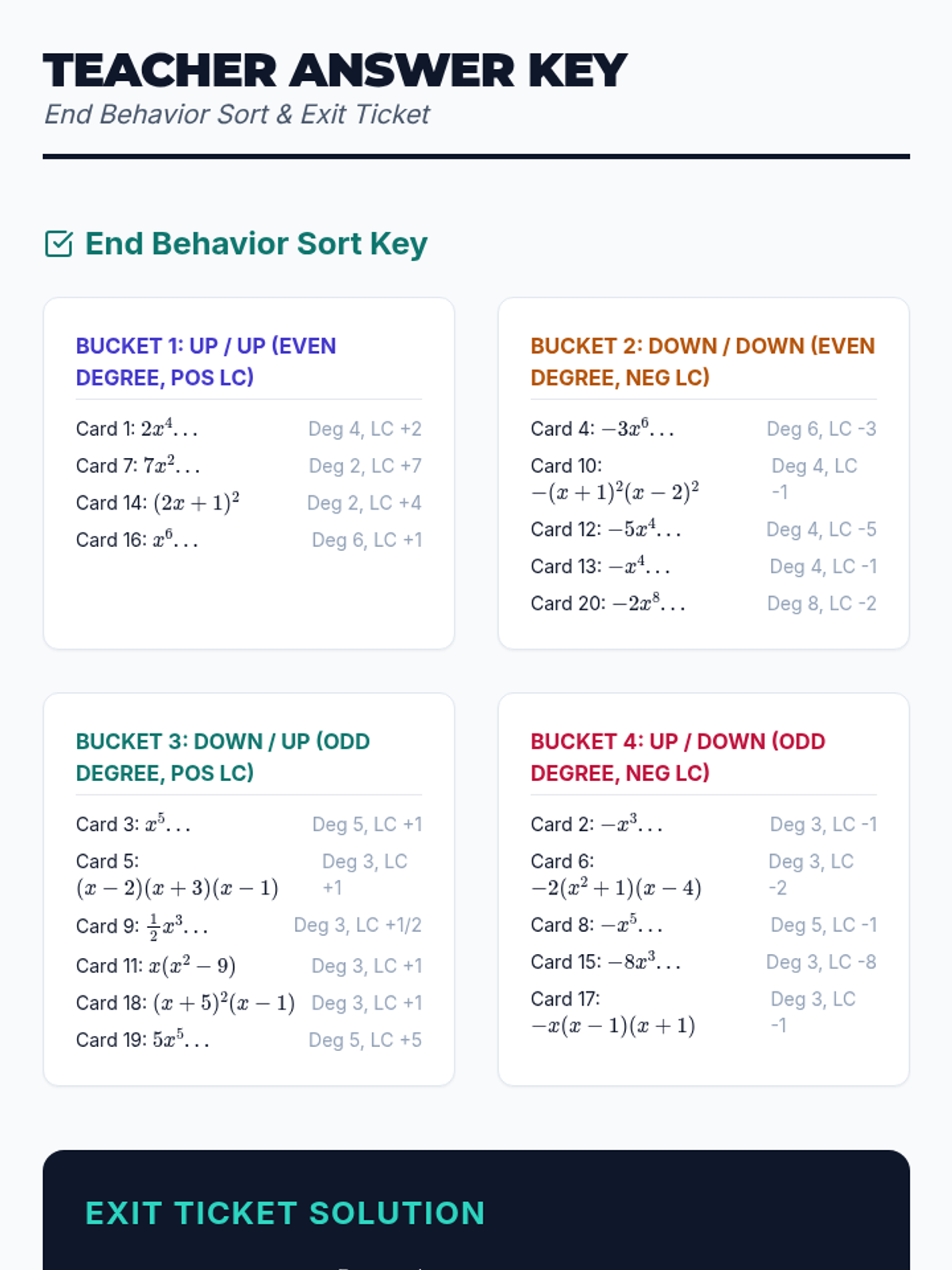 TEACHER ANSWER KEY

End Behavior Sort & Exit Ticket

End Behavior Sort Key

BUCKET 1: UP / UP (EVEN DEGREE, POS LC)

Card 1: $2x^4...$ Deg 4, LC +2
Card 7: $7x^2...$ Deg 2, LC +7
Card 14: $(2x+1)^2$ Deg 2, LC +4
Card 16: $x^6...$ Deg 6, LC +1

BUCKET 2: DOWN / DOWN (EVEN DEGREE, NEG LC)

Card 4: $-3x^6...$ Deg 6, LC -3
Card 10: $-(x+1)^2(x-2)^2$ Deg 4, LC -1
Card 12: $-5x^4...$ Deg 4, LC -5
Card 13: $-x^4...$ Deg 4, LC -1
Card 20: $-2x^8...$ Deg 8, LC -2

BUCKET 3: DOWN / UP (ODD DEGREE, POS LC)

Card 3: $x^5...$ Deg 5, LC +1
Card 5: $(x-2)(x+3)(x-1)$ Deg 3, LC +1
Card 9: $\frac{1}{2}x^3...$ Deg 3, LC +1/2
Card 11: $x(x^2-9)$ Deg 3, LC +1
Card 18: $(x+5)^2(x-1)$ Deg 3, LC +1
Card 19: $5x^5...$ Deg 5, LC +5

BUCKET 4: UP / DOWN (ODD DEGREE, NEG LC)

Card 2: $-x^3...$ Deg 3, LC -1
Card 6: $-2(x^2+1)(x-4)$ Deg 3, LC -2
Card 8: $-x^5...$ Deg 5, LC -1
Card 15: $-8x^3...$ Deg 3, LC -8
Card 17: $-x(x-1)(x+1)$ Deg 3, LC -1

EXIT TICKET SOLUTION